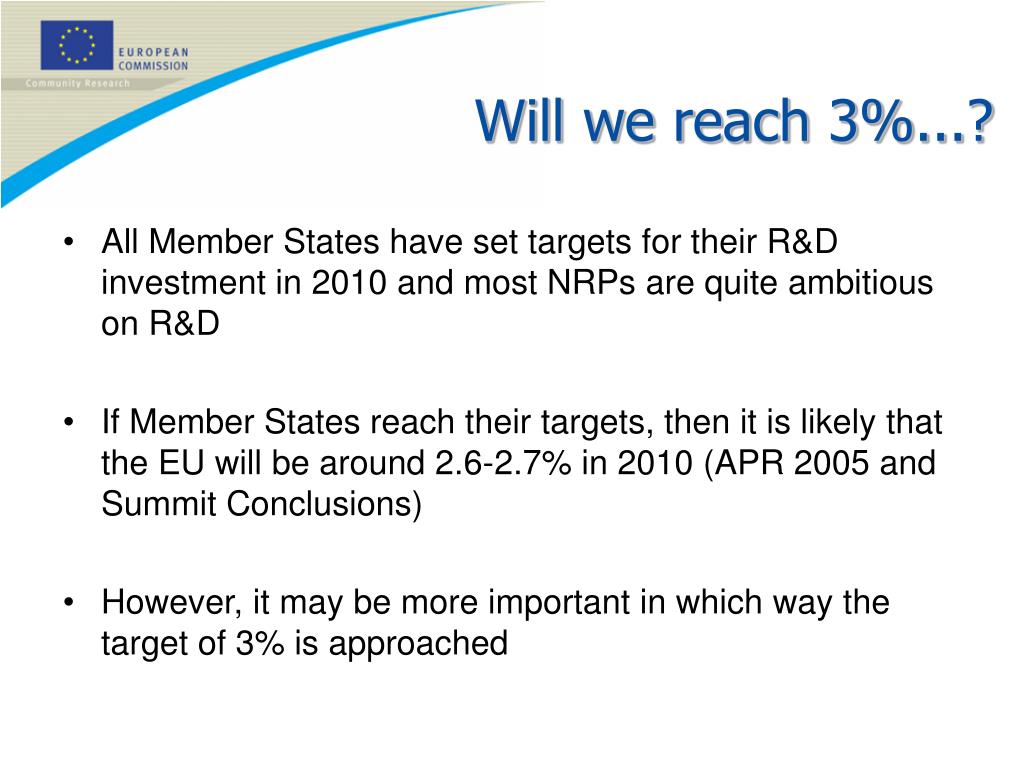 EUROPEAN COMMISSION

Community Research

Will we reach 3%...?

• All Member States have set targets for their R&D investment in 2010 and most NRPs are quite ambitious on R&D

• If Member States reach their targets, then it is likely that the EU will be around 2.6-2.7% in 2010 (APR 2005 and Summit Conclusions)

• However, it may be more important in which way the target of 3% is approached